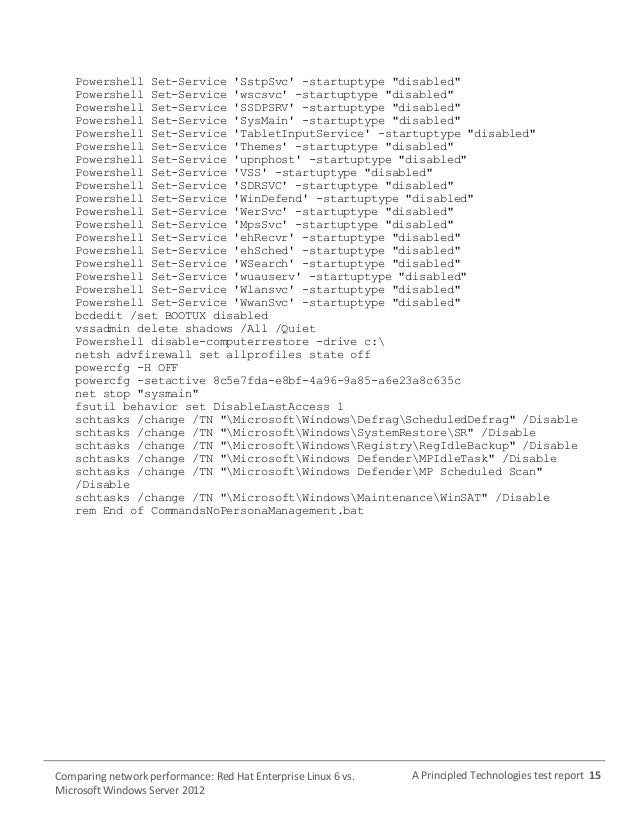 Powershell Set-Service 'SstpSvc' -startuptype "disabled"
Powershell Set-Service 'wscsvc' -startuptype "disabled"
Powershell Set-Service 'SSDPSRV' -startuptype "disabled"
Powershell Set-Service 'SysMain' -startuptype "disabled"
Powershell Set-Service 'TabletInputService' -startuptype "disabled"
Powershell Set-Service 'Themes' -startuptype "disabled"
Powershell Set-Service 'upnphost' -startuptype "disabled"
Powershell Set-Service 'VSS' -startuptype "disabled"
Powershell Set-Service 'SDRSVC' -startuptype "disabled"
Powershell Set-Service 'WinDefend' -startuptype "disabled"
Powershell Set-Service 'WerSvc' -startuptype "disabled"
Powershell Set-Service 'MpsSvc' -startuptype "disabled"
Powershell Set-Service 'ehRecvr' -startuptype "disabled"
Powershell Set-Service 'ehSched' -startuptype "disabled"
Powershell Set-Service 'WSearch' -startuptype "disabled"
Powershell Set-Service 'wuauserv' -startuptype "disabled"
Powershell Set-Service 'Wlansvc' -startuptype "disabled"
Powershell Set-Service 'WwanSvc' -startuptype "disabled"
bcdedit /set BOOTUX disabled
vssadmin delete shadows /All /Quiet
Powershell disable-computerrestore -drive c:\
netsh advfirewall set allprofiles state off
powercfg -H OFF
powercfg -setactive 8c5e7fda-e8bf-4a96-9a85-a6e23a8c635c
net stop "sysmain"
fsutil behavior set DisableLastAccess 1
schtasks /change /TN "\Microsoft\Windows\Defrag\ScheduledDefrag" /Disable
schtasks /change /TN "\Microsoft\Windows\SystemRestore\SR" /Disable
schtasks /change /TN "\Microsoft\Windows\Registry\RegIdleBackup" /Disable
schtasks /change /TN "\Microsoft\Windows Defender\MPIdleTask" /Disable
schtasks /change /TN "\Microsoft\Windows Defender\MP Scheduled Scan" /Disable
schtasks /change /TN "\Microsoft\Windows\Maintenance\WinSAT" /Disable
rem End of CommandsNoPersonaManagement.bat

Comparing network performance: Red Hat Enterprise Linux 6 vs. Microsoft Windows Server 2012

A Principled Technologies test report 15